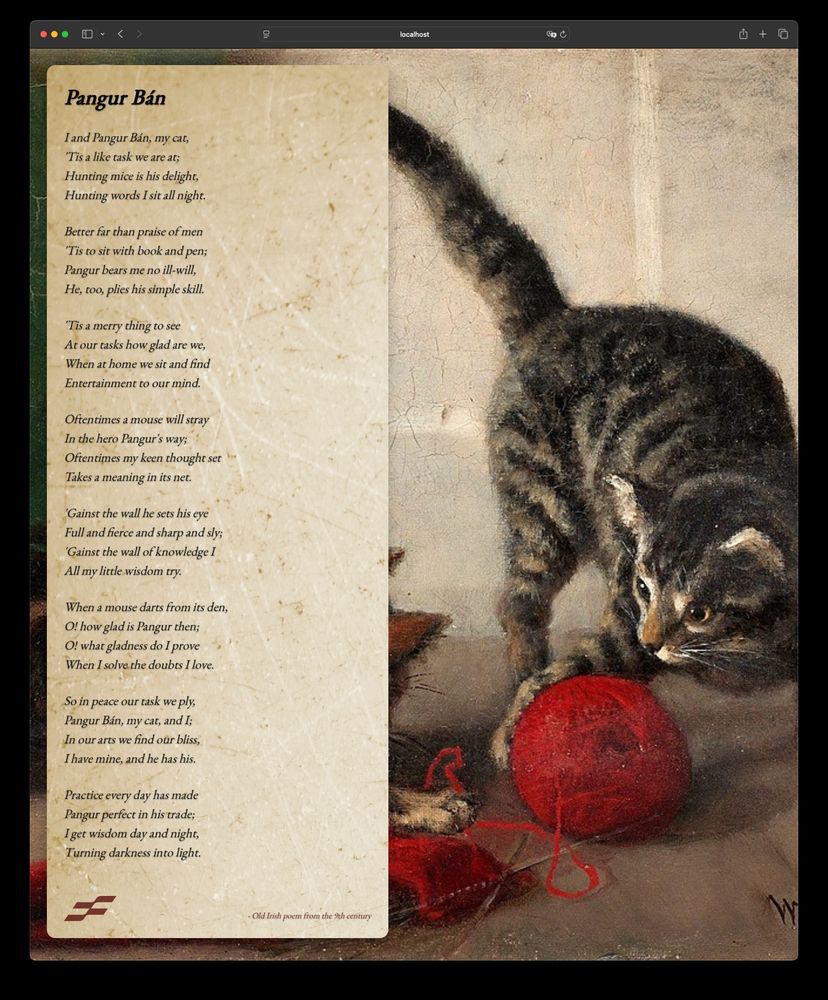 localhost

Pangur Bán

I and Pangur Bán, my cat,
'Tis a like task we are at;
Hunting mice is his delight,
Hunting words I sit all night.

Better far than praise of men
'Tis to sit with book and pen;
Pangur bears me no ill-will,
He, too, plies his simple skill.

'Tis a merry thing to see
At our tasks how glad are we,
When at home we sit and find
Entertainment to our mind.

Oftentimes a mouse will stray
In the hero Pangur's way;
Oftentimes my keen thought set
Takes a meaning in its net.

'Gainst the wall he sets his eye
Full and fierce and sharp and sly;
'Gainst the wall of knowledge I
All my little wisdom try.

When a mouse darts from its den,
O! how glad is Pangur then;
O! what gladness do I prove
When I solve the doubts I love.

So in peace our task we ply,
Pangur Bán, my cat, and I;
In our arts we find our bliss,
I have mine, and he has his.

Practice every day has made
Pangur perfect in his trade;
I get wisdom day and night,
Turning darkness into light.

- Old Irish poem from the 9th century